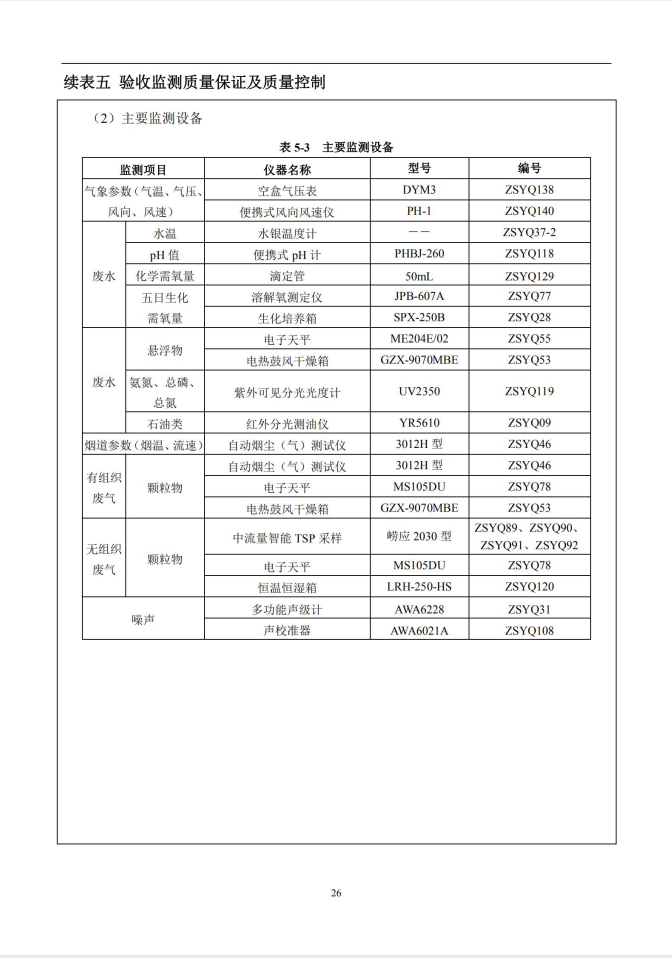 续表五 验收监测质量保证及质量控制

（2）主要监测设备

表 5-3 主要监测设备

| 监测项目 | | 仪器名称 | 型号 | 编号 |
|---|---|---|---|---|
| 气象参数（气温、气压、风向、风速） | | 空盒气压表 | DYM3 | ZSYQ138 |
| | | 便携式风向风速仪 | PH-1 | ZSYQ140 |
| 废水 | 水温 | 水银温度计 | —— | ZSYQ37-2 |
| | pH 值 | 便携式 pH 计 | PHBJ-260 | ZSYQ118 |
| | 化学需氧量 | 滴定管 | 50mL | ZSYQ129 |
| | 五日生化需氧量 | 溶解氧测定仪 | JPB-607A | ZSYQ77 |
| | | 生化培养箱 | SPX-250B | ZSYQ28 |
| 废水 | 悬浮物 | 电子天平 | ME204E/02 | ZSYQ55 |
| | | 电热鼓风干燥箱 | GZX-9070MBE | ZSYQ53 |
| | 氨氮、总磷、总氮 | 紫外可见分光光度计 | UV2350 | ZSYQ119 |
| | 石油类 | 红外分光测油仪 | YR5610 | ZSYQ09 |
| 烟道参数（烟温、流速） | | 自动烟尘（气）测试仪 | 3012H 型 | ZSYQ46 |
| 有组织废气 | 颗粒物 | 自动烟尘（气）测试仪 | 3012H 型 | ZSYQ46 |
| | | 电子天平 | MS105DU | ZSYQ78 |
| | | 电热鼓风干燥箱 | GZX-9070MBE | ZSYQ53 |
| 无组织废气 | 颗粒物 | 中流量智能 TSP 采样 | 崂应 2030 型 | ZSYQ89、ZSYQ90、ZSYQ91、ZSYQ92 |
| | | 电子天平 | MS105DU | ZSYQ78 |
| | | 恒温恒湿箱 | LRH-250-HS | ZSYQ120 |
| 噪声 | | 多功能声级计 | AWA6228 | ZSYQ31 |
| | | 声校准器 | AWA6021A | ZSYQ108 |

26